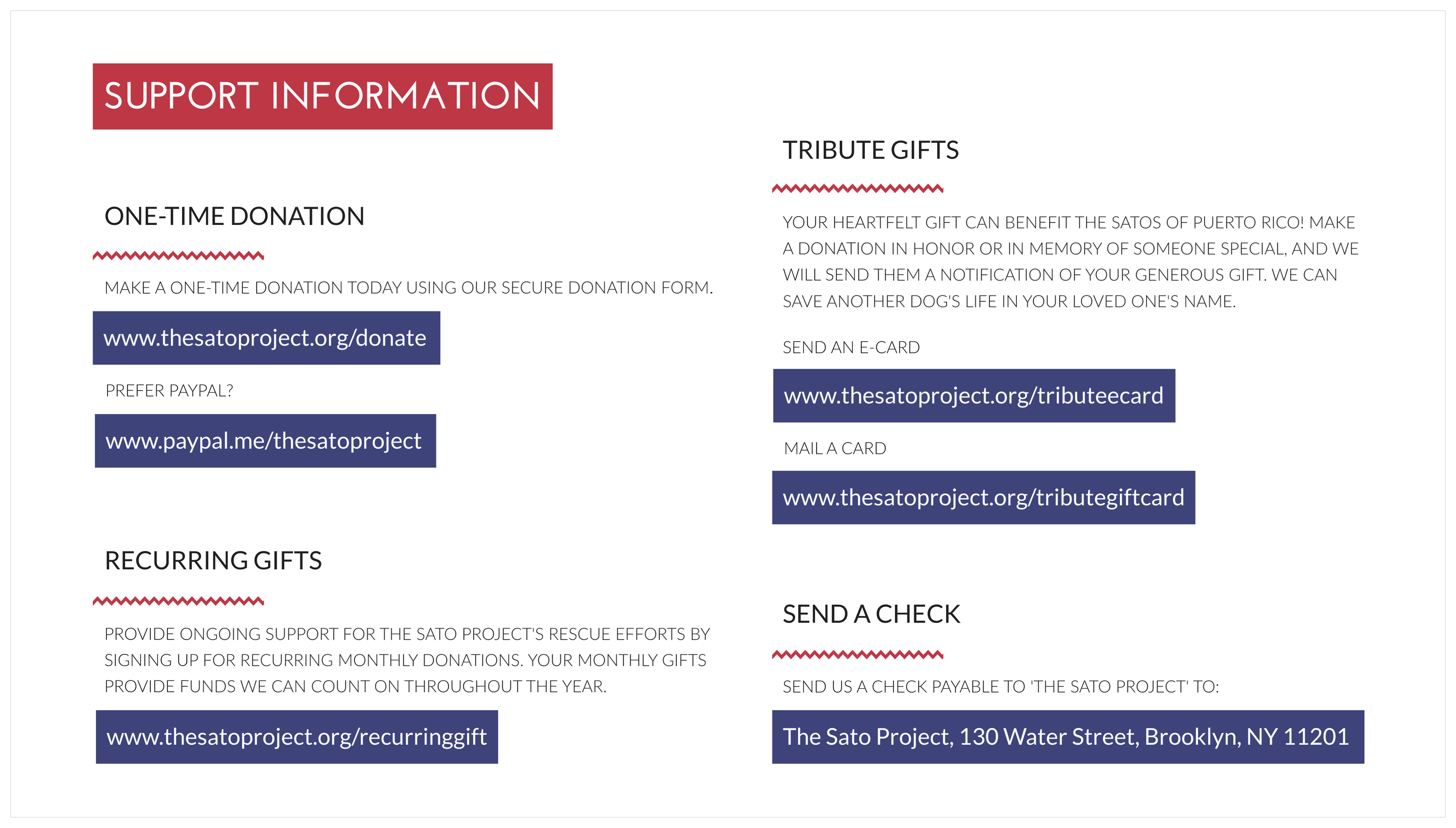 SUPPORT INFORMATION

ONE-TIME DONATION

MAKE A ONE-TIME DONATION TODAY USING OUR SECURE DONATION FORM.

www.thesatoproject.org/donate

PREFER PAYPAL?

www.paypal.me/thesatoproject

RECURRING GIFTS

PROVIDE ONGOING SUPPORT FOR THE SATO PROJECT'S RESCUE EFFORTS BY SIGNING UP FOR RECURRING MONTHLY DONATIONS. YOUR MONTHLY GIFTS PROVIDE FUNDS WE CAN COUNT ON THROUGHOUT THE YEAR.

www.thesatoproject.org/recurringgift

TRIBUTE GIFTS

YOUR HEARTFELT GIFT CAN BENEFIT THE SATOS OF PUERTO RICO! MAKE A DONATION IN HONOR OR IN MEMORY OF SOMEONE SPECIAL, AND WE WILL SEND THEM A NOTIFICATION OF YOUR GENEROUS GIFT. WE CAN SAVE ANOTHER DOG'S LIFE IN YOUR LOVED ONE'S NAME.

SEND AN E-CARD

www.thesatoproject.org/tributeecard

MAIL A CARD

www.thesatoproject.org/tributegiftcard

SEND A CHECK

SEND US A CHECK PAYABLE TO 'THE SATO PROJECT' TO:

The Sato Project, 130 Water Street, Brooklyn, NY 11201